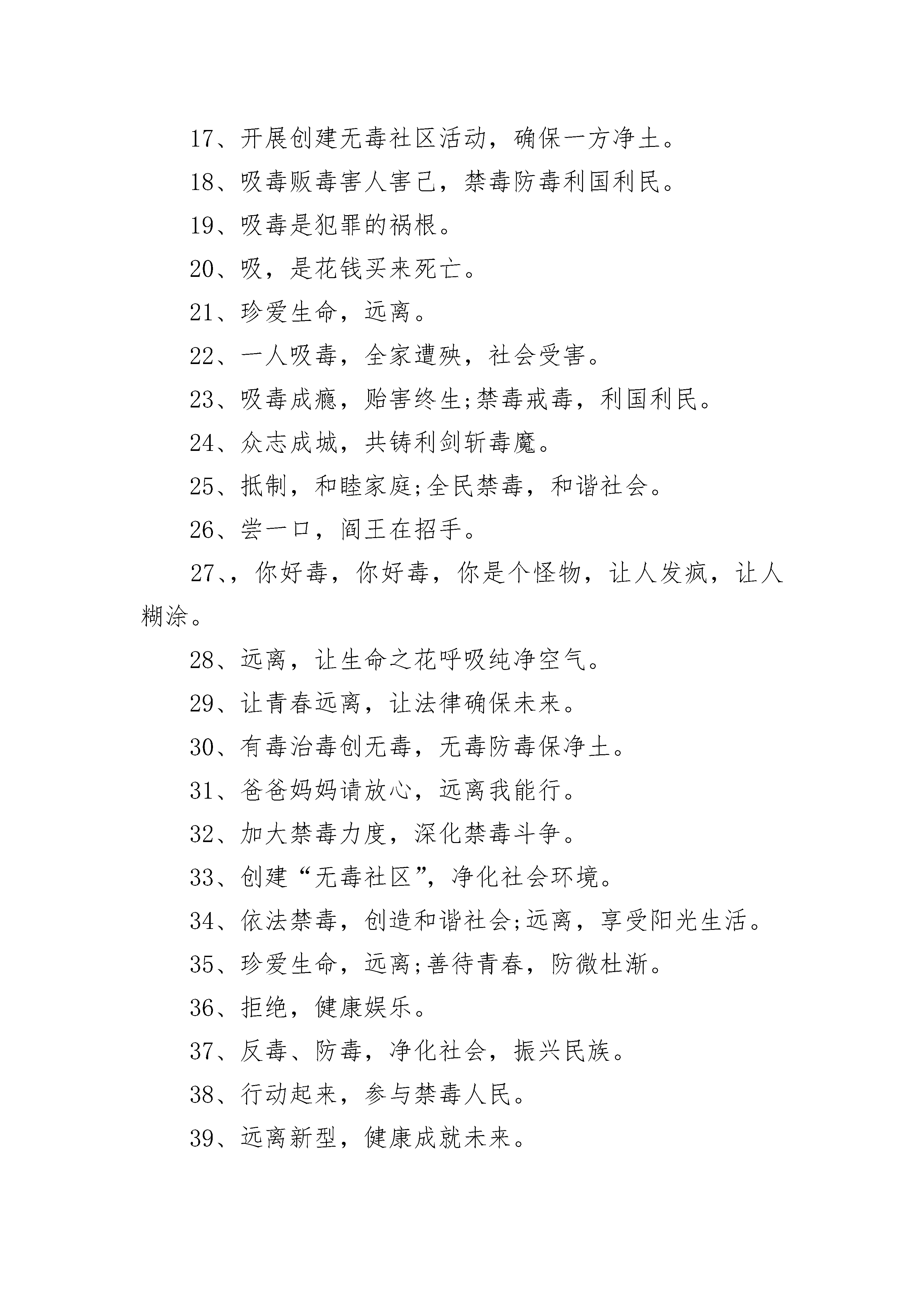 17、开展创建无毒社区活动，确保一方净土。

18、吸毒贩毒害人害己，禁毒防毒利国利民。

19、吸毒是犯罪的祸根。

20、吸，是花钱买来死亡。

21、珍爱生命，远离。

22、一人吸毒，全家遭殃，社会受害。

23、吸毒成瘾，贻害终生;禁毒戒毒，利国利民。

24、众志成城，共铸利剑斩毒魔。

25、抵制，和睦家庭;全民禁毒，和谐社会。

26、尝一口，阎王在招手。

27、，你好毒，你好毒，你是个怪物，让人发疯，让人糊涂。

28、远离，让生命之花呼吸纯净空气。

29、让青春远离，让法律确保未来。

30、有毒治毒创无毒，无毒防毒保净土。

31、爸爸妈妈请放心，远离我能行。

32、加大禁毒力度，深化禁毒斗争。

33、创建“无毒社区”，净化社会环境。

34、依法禁毒，创造和谐社会;远离，享受阳光生活。

35、珍爱生命，远离;善待青春，防微杜渐。

36、拒绝，健康娱乐。

37、反毒、防毒，净化社会，振兴民族。

38、行动起来，参与禁毒人民。

39、远离新型，健康成就未来。